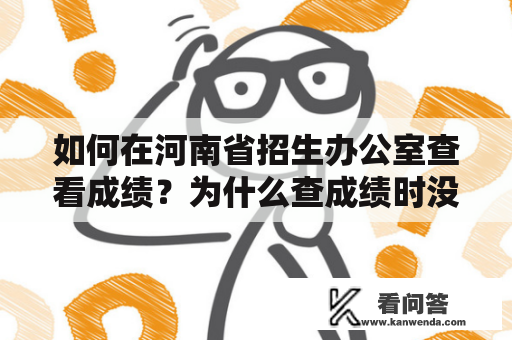 如何在河南省招生办公室查看成绩？为什么查成绩时没

看问答
www.kanwenda.com